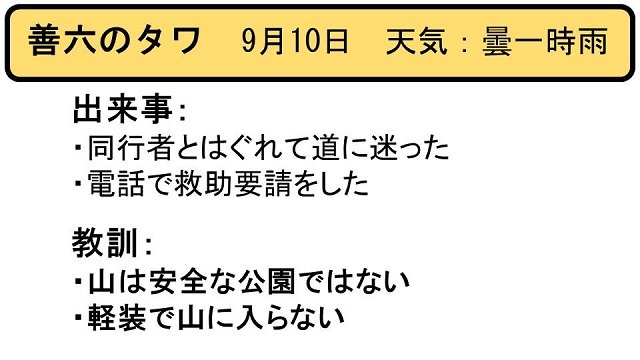 善六のタワ　9月10日　天気：曇一時雨

出来事：
・同行者とはぐれて道に迷った
・電話で救助要請をした

教訓：
・山は安全な公園ではない
・軽装で山に入らない